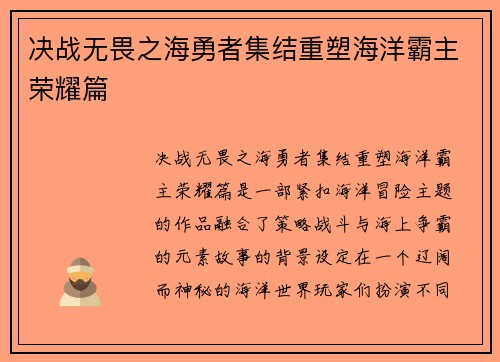 决战无畏之海勇者集结重塑海洋霸主荣耀篇

决战无畏之海勇者集结重塑海洋霸主荣耀篇是一部紧扣海洋冒险主题的作品融合了策略战斗与海上争霸的元素故事的背景设定在一个辽阔而神秘的海洋世界玩家们扮演不同